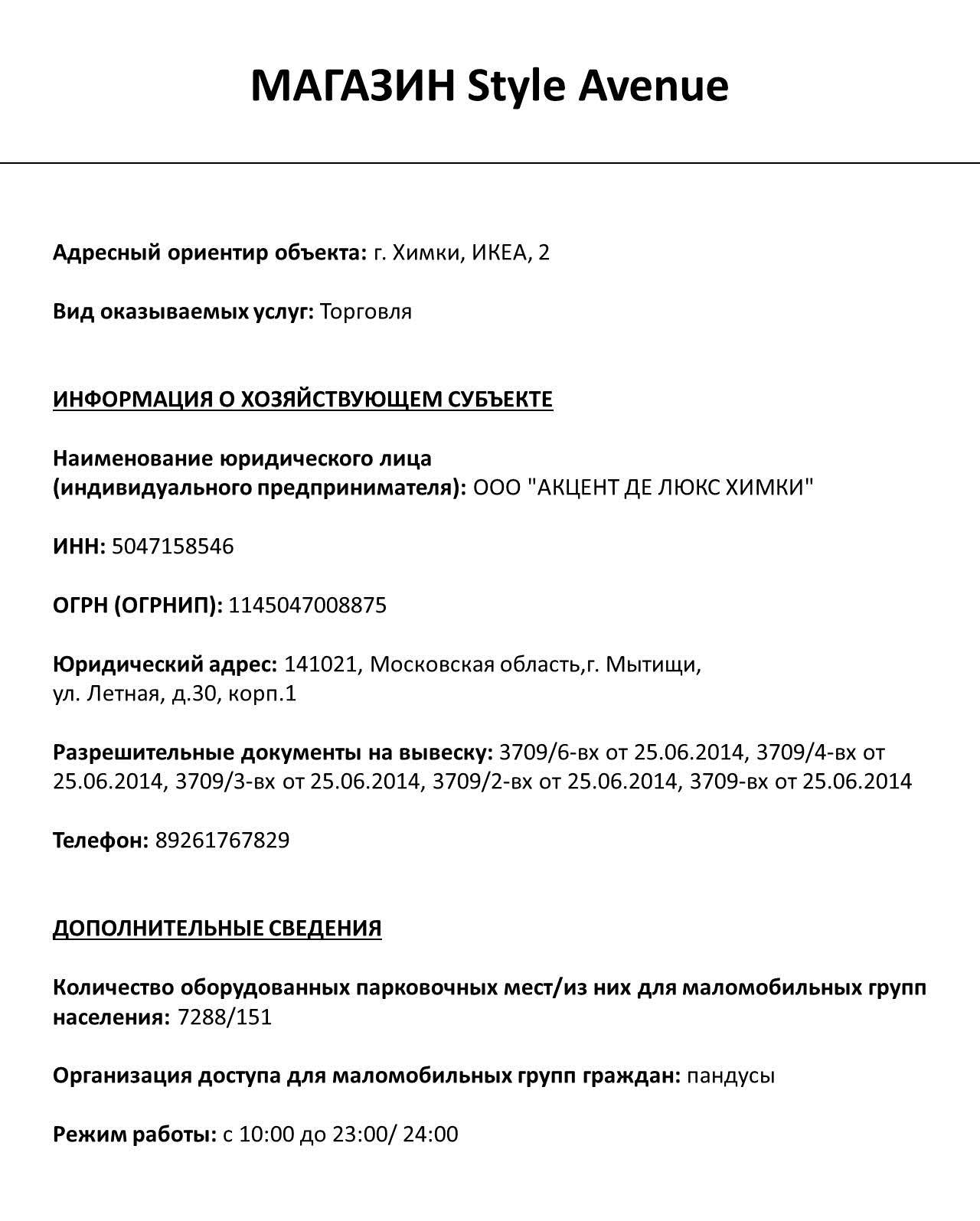 МАГАЗИН Style Avenue

Адресный ориентир объекта: г. Химки, ИКЕА, 2

Вид оказываемых услуг: Торговля

ИНФОРМАЦИЯ О ХОЗЯЙСТВУЮЩЕМ СУБЪЕКТЕ

Наименование юридического лица (индивидуального предпринимателя): ООО "АКЦЕНТ ДЕ ЛЮКС ХИМКИ"

ИНН: 5047158546

ОГРН (ОГРНИП): 1145047008875

Юридический адрес: 141021, Московская область,г. Мытищи, ул. Летная, д.30, корп.1

Разрешительные документы на вывеску: 3709/6-вх от 25.06.2014, 3709/4-вх от 25.06.2014, 3709/3-вх от 25.06.2014, 3709/2-вх от 25.06.2014, 3709-вх от 25.06.2014

Телефон: 89261767829

ДОПОЛНИТЕЛЬНЫЕ СВЕДЕНИЯ

Количество оборудованных парковочных мест/из них для маломобильных групп населения: 7288/151

Организация доступа для маломобильных групп граждан: пандусы

Режим работы: с 10:00 до 23:00/ 24:00